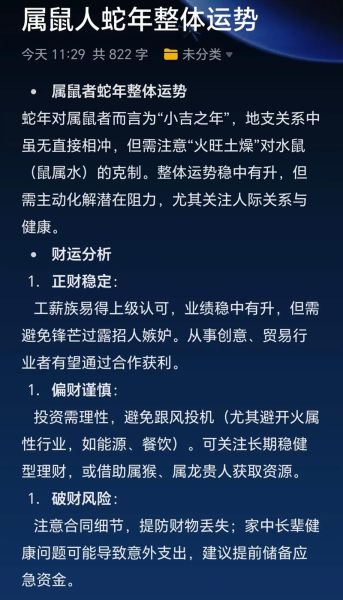 属鼠人蛇年整体运势

今天 11:29 共 822 字 未分类

• 属鼠者蛇年整体运势

蛇年对属鼠者而言为“小吉之年”，地支关系中虽无直接相冲，但需注意“火旺土燥”对水鼠（鼠属水）的克制。整体运势稳中有升，但需主动化解潜在阻力，尤其关注人际关系与健康。

• 财运分析

1. 正财稳定：

工薪族易得上级认可，业绩稳中有升，但需避免锋芒过露招人嫉妒。从事创意、贸易行业者有望通过合作获利。

1. 偏财谨慎：

投资需理性，避免跟风投机（尤其避开火属性行业，如能源、餐饮）。可关注长期稳健型理财，或借助属猴、属龙贵人获取资源。

1. 破财风险：

注意合同细节，提防财物丢失；家中长辈健康问题可能导致意外支出，建议提前储备应急资金。